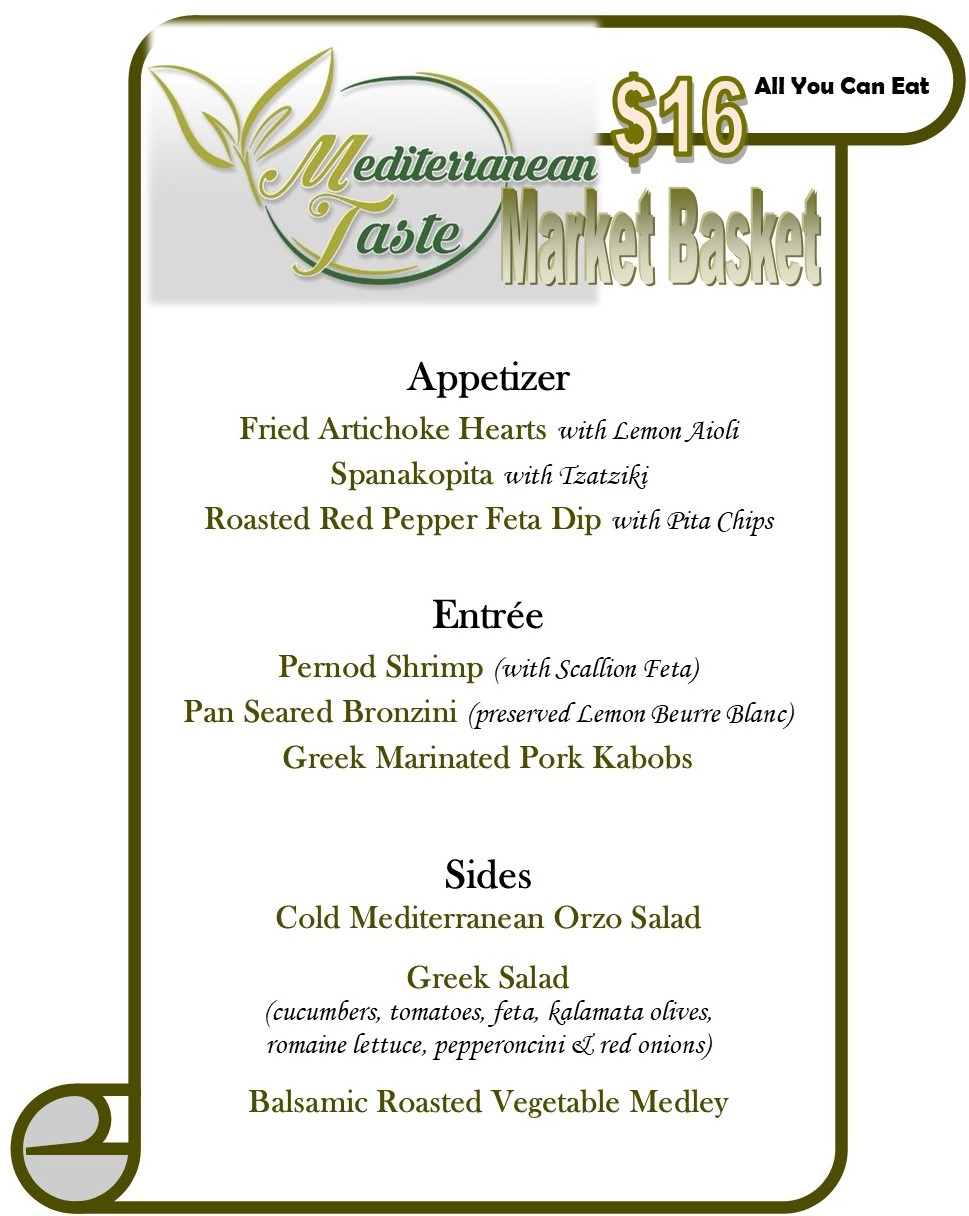 Mediterranean Taste

$16 All You Can Eat

Market Basket

Appetizer

Fried Artichoke Hearts with Lemon Aioli

Spanakopita with Tzatziki

Roasted Red Pepper Feta Dip with Pita Chips

Entrée

Pernod Shrimp (with Scallion Feta)

Pan Seared Bronzini (preserved Lemon Beurre Blanc)

Greek Marinated Pork Kabobs

Sides

Cold Mediterranean Orzo Salad

Greek Salad
(cucumbers, tomatoes, feta, kalamata olives, romaine lettuce, pepperoncini & red onions)

Balsamic Roasted Vegetable Medley